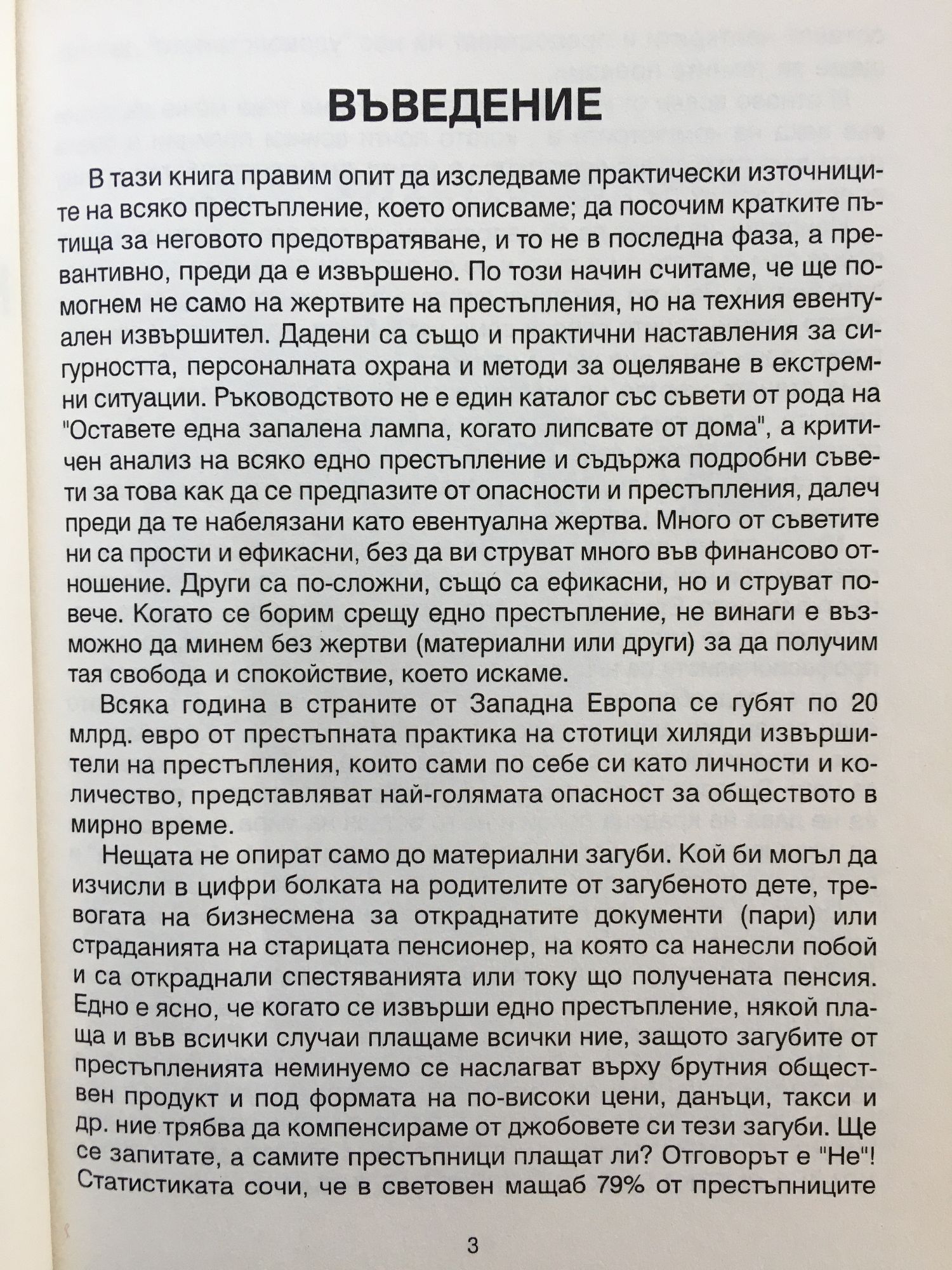 ВЪВЕДЕНИЕ

В тази книга правим опит да изследваме практически източниците на всяко престъпление, което описваме; да посочим кратките пътища за неговото предотвратяване, и то не в последна фаза, а превантивно, преди да е извършено. По този начин считаме, че ще помогнем не само на жертвите на престъпления, но на техния евентуален извършител. Дадени са също и практични наставления за сигурността, персоналната охрана и методи за оцеляване в екстремни ситуации. Ръководството не е един каталог със съвети от рода на "Оставете една запалена лампа, когато липсвате от дома", а критичен анализ на всяко едно престъпление и съдържа подробни съвети за това как да се предпазите от опасности и престъпления, далеч преди да те набелязани като евентуална жертва. Много от съветите ни са прости и ефикасни, без да ви струват много във финансово отношение. Други са по-сложни, също са ефикасни, но и струват повече. Когато се борим срещу едно престъпление, не винаги е възможно да минем без жертви (материални или други) за да получим тая свобода и спокойствие, което искаме.

Всяка година в страните от Западна Европа се губят по 20 млрд. евро от престъпната практика на стотици хиляди извършители на престъпления, които сами по себе си като личности и количество, представляват най-голямата опасност за обществото в мирно време.

Нещата не опират само до материални загуби. Кой би могъл да изчисли в цифри болката на родителите от загубеното дете, тревогата на бизнесмена за откраднатите документи (пари) или страданията на старицата пенсионер, на която са нанесли побой и са откраднали спестяванията или току що получената пенсия. Едно е ясно, че когато се извърши едно престъпление, някой плаща и във всички случаи плащаме всички ние, защото загубите от престъпленията неминуемо се наслагват върху брутния обществен продукт и под формата на по-високи цени, данъци, такси и др. ние трябва да компенсираме от джобовете си тези загуби. Ще се запитате, а самите престъпници плащат ли? Отговорът е "Не"! Статистиката сочи, че в световен мащаб 79% от престъпниците

3